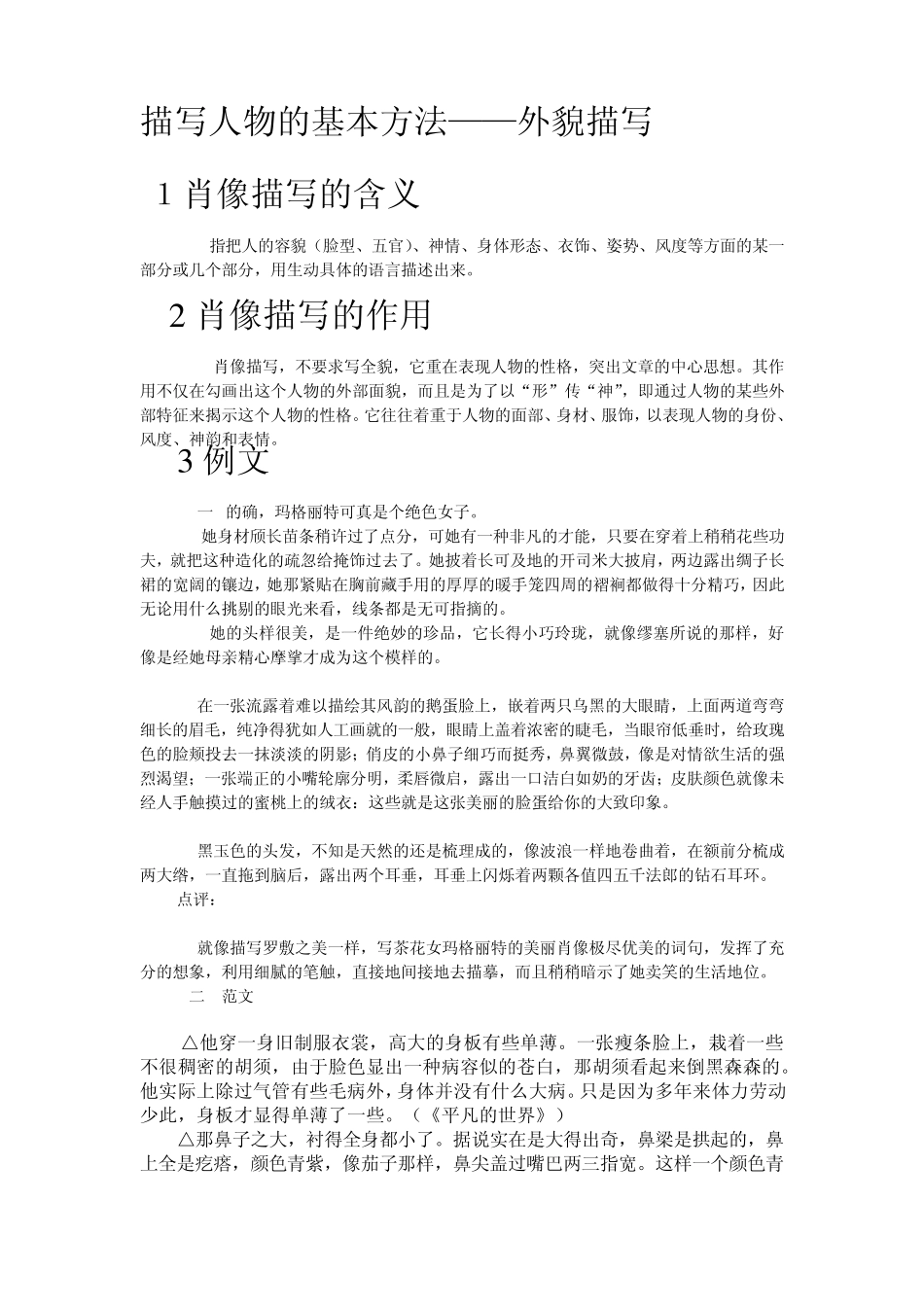 描写人物的基本方法——外貌描写

1 肖像描写的含义

指把人的容貌（脸型、五官）、神情、身体形态、衣饰、姿势、风度等方面的某一部分或几个部分，用生动具体的语言描述出来。

2 肖像描写的作用

肖像描写，不要求写全貌，它重在表现人物的性格，突出文章的中心思想。其作用不仅在勾画出这个人物的外部面貌，而且是为了以“形”传“神”，即通过人物的某些外部特征来揭示这个人物的性格。它往往着重于人物的面部、身材、服饰，以表现人物的身份、风度、神韵和表情。

3 例文

一　的确，玛格丽特可真是个绝色女子。

她身材颀长苗条稍许过了点分，可她有一种非凡的才能，只要在穿着上稍稍花些功夫，就把这种造化的疏忽给掩饰过去了。她披着长可及地的开司米大披肩，两边露出绸子长裙的宽阔的镶边，她那紧贴在胸前藏手用的厚厚的暖手笼四周的褶裥都做得十分精巧，因此无论用什么挑剔的眼光来看，线条都是无可指摘的。

她的头样很美，是一件绝妙的珍品，它长得小巧玲珑，就像缪塞所说的那样，好像是经她母亲精心摩挲才成为这个模样的。

在一张流露着难以描绘其风韵的鹅蛋脸上，嵌着两只乌黑的大眼睛，上面两道弯弯细长的眉毛，纯净得犹如人工画就的一般，眼睛上盖着浓密的睫毛，当眼帘低垂时，给玫瑰色的脸颊投去一抹淡淡的阴影；俏皮的小鼻子细巧而挺秀，鼻翼微鼓，像是对情欲生活的强烈渴望；一张端正的小嘴轮廓分明，柔唇微启，露出一口洁白如奶的牙齿；皮肤颜色就像未经人手触摸过的蜜桃上的绒衣：这些就是这张美丽的脸蛋给你的大致印象。

黑玉色的头发，不知是天然的还是梳理成的，像波浪一样地卷曲着，在额前分梳成两大绺，一直拖到脑后，露出两个耳垂，耳垂上闪烁着两颗各值四五千法郎的钻石耳环。

点评：

就像描写罗敷之美一样，写茶花女玛格丽特的美丽肖像极尽优美的词句，发挥了充分的想象，利用细腻的笔触，直接地间接地去描摹，而且稍稍暗示了她卖笑的生活地位。

二　范文

△他穿一身旧制服衣裳，高大的身板有些单薄。一张瘦条脸上，栽着一些不很稠密的胡须，由于脸色显出一种病容似的苍白，那胡须看起来倒黑森森的。他实际上除过气管有些毛病外，身体并没有什么大病。只是因为多年来体力劳动少此，身板才显得单薄了一些。（《平凡的世界》）

△那鼻子之大，衬得全身都小了。据说实在是大得出奇，鼻梁是拱起的，鼻上全是疙瘩，颜色青紫，像茄子那样，鼻尖盖过嘴巴两三指宽。这样一个颜色青